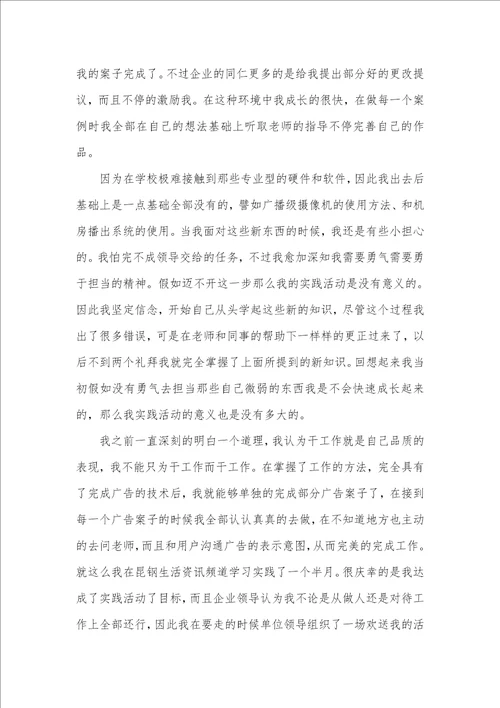 我的案子完成了。不过企业的同仁更多的是给我提出部分好的更改提议，而且不停的激励我。在这种环境中我成长的很快，在做每一个案例时我全部在自己的想法基础上听取老师的指导不停完善自己的作品。

因为在学校极难接触到那些专业型的硬件和软件，因此我出去后基础上是一点基础全部没有的，譬如广播级摄像机的使用方法、和机房播出系统的使用。当我面对这些新东西的时候，我还是有些小担心的。我怕完不成领导交给的任务，不过我愈加深知我需要勇气需要勇于担当的精神。假如迈不开这一步那么我的实践活动是没有意义的。因此我坚定信念，开始自己从头学起这些新的知识，尽管这个过程我出了很多错误，可是在老师和同事的帮助下一样样的更正过来了，以后不到两个礼拜我就完全掌握了上面所提到的新知识。回想起来我当初假如没有勇气去担当那些自己微弱的东西我是不会快速成长起来的，那么我实践活动的意义也是没有多大的。

我之前一直深刻的明白一个道理，我认为干工作就是自己品质的表现，我不能只为干工作而干工作。在掌握了工作的方法，完全具有了完成广告的技术后，我就能够单独的完成部分广告案子了，在接到每一个广告案子的时候我全部认认真真的去做，在不知道地方也主动的去问老师，而且和用户沟通广告的表示意图，从而完美的完成工作。就这么我在昆钢生活资讯频道学习实践了一个半月。很庆幸的是我达成了实践活动了目标，而且企业领导认为我不论是从做人还是对待工作上全部还行，因此我在要走的时候单位领导组织了一场欢送我的活